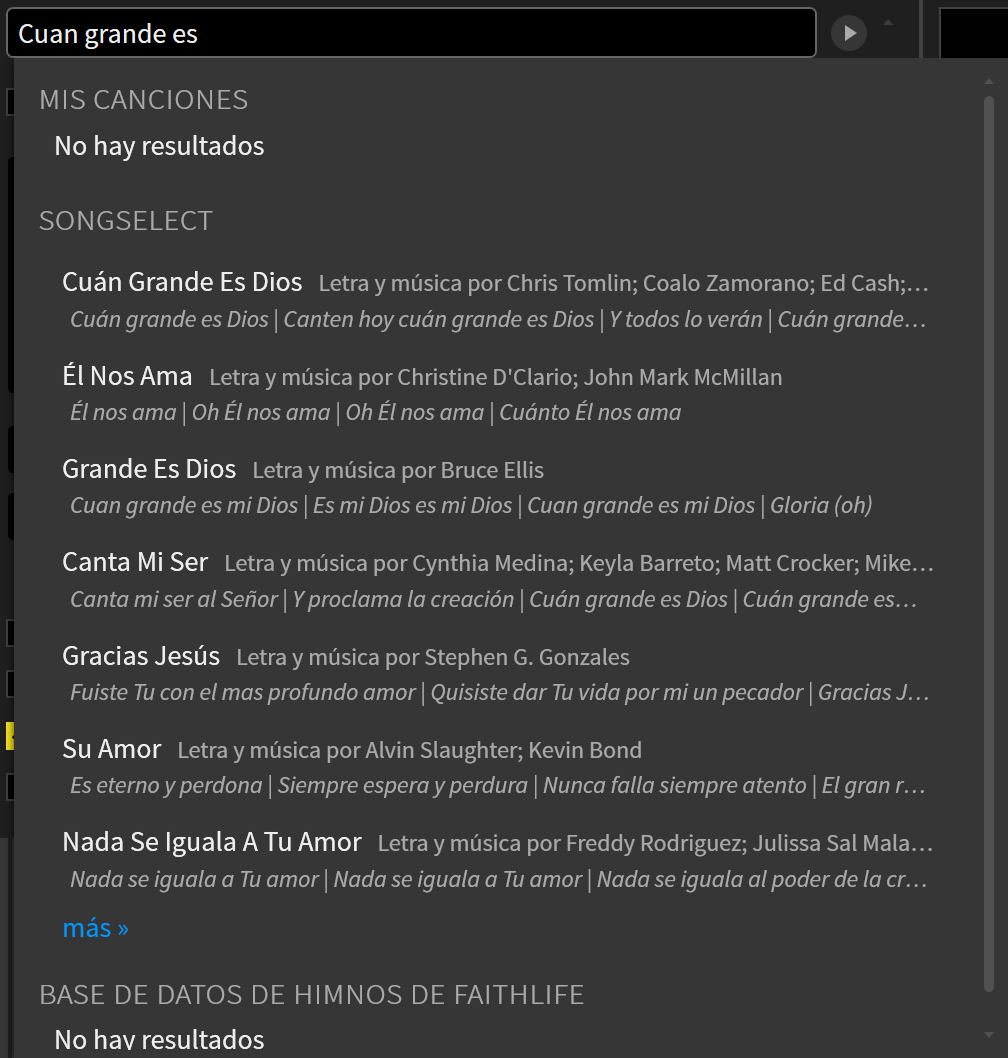 Cuan grande es

MIS CANCIONES

No hay resultados

SONGSELECT

Cuán Grande Es Dios Letra y música por Chris Tomlin; Coalo Zamorano; Ed Cash;…
Cuán grande es Dios | Canten hoy cuán grande es Dios | Y todos lo verán | Cuán grande…

Él Nos Ama Letra y música por Christine D'Clario; John Mark McMillan
Él nos ama | Oh Él nos ama | Oh Él nos ama | Cuánto Él nos ama

Grande Es Dios Letra y música por Bruce Ellis
Cuan grande es mi Dios | Es mi Dios es mi Dios | Cuan grande es mi Dios | Gloria (oh)

Canta Mi Ser Letra y música por Cynthia Medina; Keyla Barreto; Matt Crocker; Mike…
Canta mi ser al Señor | Y proclama la creación | Cuán grande es Dios | Cuán grande es…

Gracias Jesús Letra y música por Stephen G. Gonzales
Fuiste Tu con el mas profundo amor | Quisiste dar Tu vida por mi un pecador | Gracias J…

Su Amor Letra y música por Alvin Slaughter; Kevin Bond
Es eterno y perdona | Siempre espera y perdura | Nunca falla siempre atento | El gran r…

Nada Se Iguala A Tu Amor Letra y música por Freddy Rodriguez; Julissa Sal Mala…
Nada se iguala a Tu amor | Nada se iguala a Tu amor | Nada se iguala al poder de la cr…

más »

BASE DE DATOS DE HIMNOS DE FAITHLIFE

No hay resultados